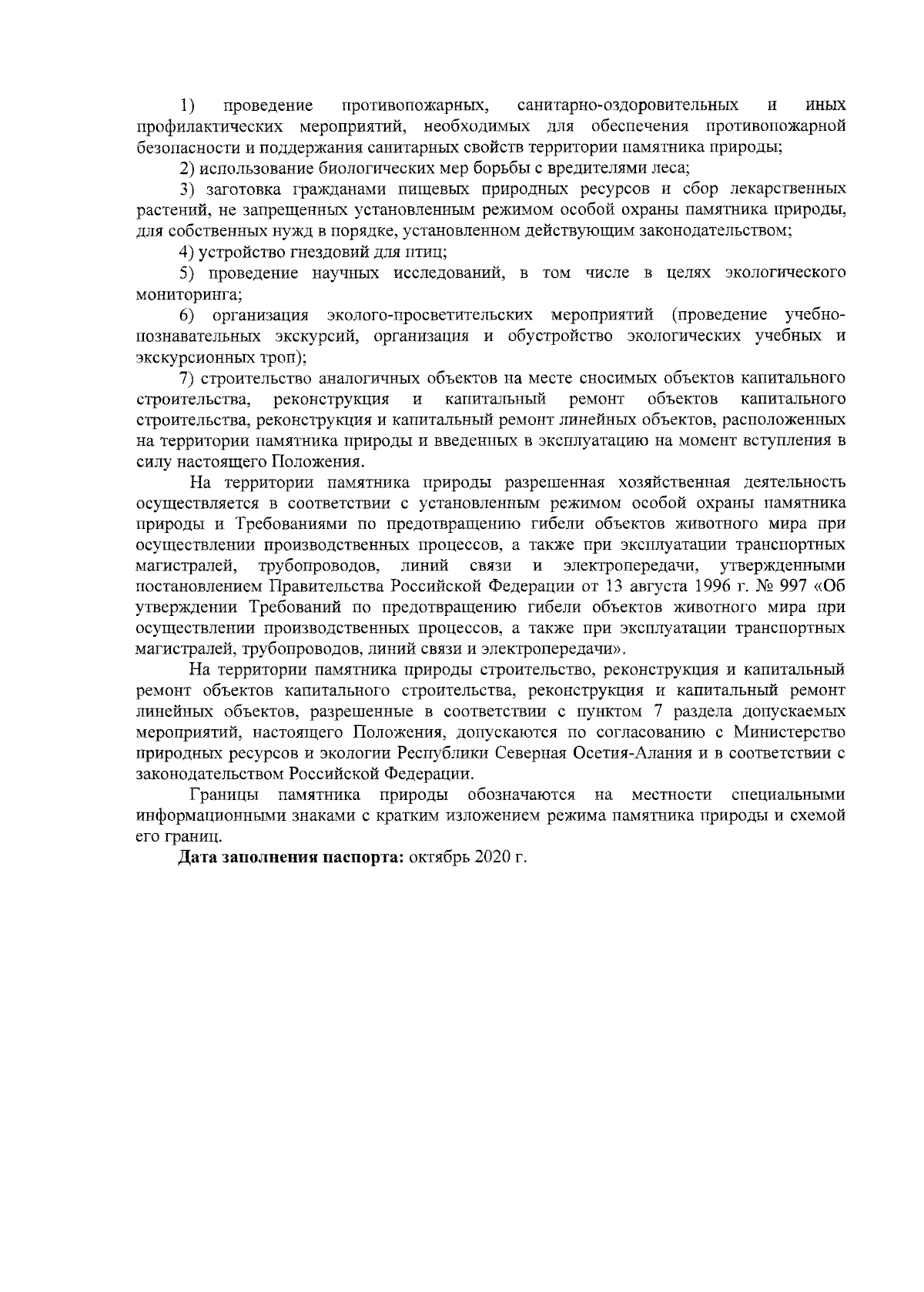 1) проведение противопожарных, санитарно-оздоровительных и иных профилактических мероприятий, необходимых для обеспечения противопожарной безопасности и поддержания санитарных свойств территории памятника природы;

2) использование биологических мер борьбы с вредителями леса;

3) заготовка гражданами пищевых природных ресурсов и сбор лекарственных растений, не запрещенных установленным режимом особой охраны памятника природы, для собственных нужд в порядке, установленном действующим законодательством;

4) устройство гнездовий для птиц;

5) проведение научных исследований, в том числе в целях экологического мониторинга;

6) организация эколого-просветительских мероприятий (проведение учебно-познавательных экскурсий, организация и обустройство экологических учебных и экскурсионных троп);

7) строительство аналогичных объектов на месте сносимых объектов капитального строительства, реконструкция и капитальный ремонт объектов капитального строительства, реконструкция и капитальный ремонт линейных объектов, расположенных на территории памятника природы и введенных в эксплуатацию на момент вступления в силу настоящего Положения.

На территории памятника природы разрешенная хозяйственная деятельность осуществляется в соответствии с установленным режимом особой охраны памятника природы и Требованиями по предотвращению гибели объектов животного мира при осуществлении производственных процессов, а также при эксплуатации транспортных магистралей, трубопроводов, линий связи и электропередачи, утвержденными постановлением Правительства Российской Федерации от 13 августа 1996 г. № 997 «Об утверждении Требований по предотвращению гибели объектов животного мира при осуществлении производственных процессов, а также при эксплуатации транспортных магистралей, трубопроводов, линий связи и электропередачи».

На территории памятника природы строительство, реконструкция и капитальный ремонт объектов капитального строительства, реконструкция и капитальный ремонт линейных объектов, разрешенные в соответствии с пунктом 7 раздела допускаемых мероприятий, настоящего Положения, допускаются по согласованию с Министерство природных ресурсов и экологии Республики Северная Осетия-Алания и в соответствии с законодательством Российской Федерации.

Границы памятника природы обозначаются на местности специальными информационными знаками с кратким изложением режима памятника природы и схемой его границ.

Дата заполнения паспорта: октябрь 2020 г.